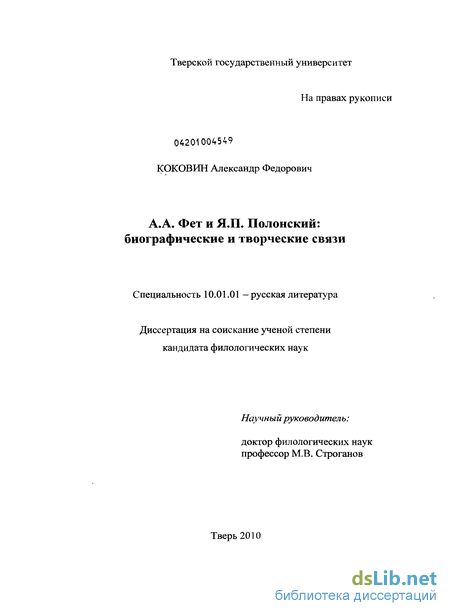 Тверской государственный университет

На правах рукописи

04201004549

КОКОВИН Александр Федорович

А.А. Фет и Я.П. Полонский:
биографические и творческие связи

Специальность 10.01.01 – русская литература

Диссертация на соискание ученой степени
кандидата филологических наук

Научный руководитель:

доктор филологических наук
профессор М.В. Строганов

Тверь 2010

dsLib.net
библиотека диссертаций